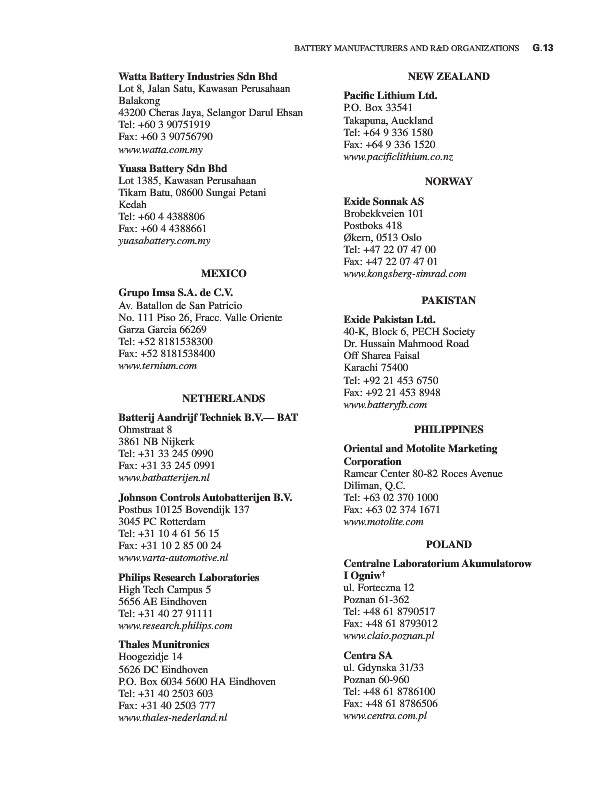 BATTERY MANUFACTURERS AND R&D ORGANIZATIONS G.13

Watta Battery Industries Sdn Bhd
Lot 8, Jalan Satu, Kawasan Perusahaan Balakong
43200 Cheras Jaya, Selangor Darul Ehsan
Tel: +60 3 90751919
Fax: +60 3 90756790
www.watta.com.my

Yuasa Battery Sdn Bhd
Lot 1385, Kawasan Perusahaan
Tikam Batu, 08600 Sungai Petani
Kedah
Tel: +60 4 4388806
Fax: +60 4 4388661
yuasabattery.com.my

MEXICO

Grupo Imsa S.A. de C.V.
Av. Batallon de San Patricio
No. 111 Piso 26, Fracc. Valle Oriente
Garza Garcia 66269
Tel: +52 8181538300
Fax: +52 8181538400
www.ternium.com

NETHERLANDS

Batterij Aandrijf Techniek B.V.— BAT
Ohmstraat 8
3861 NB Nijkerk
Tel: +31 33 245 0990
Fax: +31 33 245 0991
www.batbatterijen.nl

Johnson Controls Autobatterijen B.V.
Postbus 10125 Bovendijk 137
3045 PC Rotterdam
Tel: +31 10 4 61 56 15
Fax: +31 10 2 85 00 24
www.varta-automotive.nl

Philips Research Laboratories
High Tech Campus 5
5656 AE Eindhoven
Tel: +31 40 27 91111
www.research.philips.com

Thales Munitronics
Hoogezidje 14
5626 DC Eindhoven
P.O. Box 6034 5600 HA Eindhoven
Tel: +31 40 2503 603
Fax: +31 40 2503 777
www.thales-nederland.nl

NEW ZEALAND

Pacific Lithium Ltd.
P.O. Box 33541
Takapuna, Auckland
Tel: +64 9 336 1580
Fax: +64 9 336 1520
www.pacificlithium.co.nz

NORWAY

Exide Sonnak AS
Brobekkveien 101
Postboks 418
Økern, 0513 Oslo
Tel: +47 22 07 47 00
Fax: +47 22 07 47 01
www.kongsberg-simrad.com

PAKISTAN

Exide Pakistan Ltd.
40-K, Block 6, PECH Society
Dr. Hussain Mahmood Road
Off Sharea Faisal
Karachi 75400
Tel: +92 21 453 6750
Fax: +92 21 453 8948
www.batteryfb.com

PHILIPPINES

Oriental and Motolite Marketing Corporation
Ramcar Center 80-82 Roces Avenue
Diliman, Q.C.
Tel: +63 02 370 1000
Fax: +63 02 374 1671
www.motolite.com

POLAND

Centralne Laboratorium Akumulatorow I Ogniw†
ul. Forteczna 12
Poznan 61-362
Tel: +48 61 8790517
Fax: +48 61 8793012
www.claio.poznan.pl

Centra SA
ul. Gdynska 31/33
Poznan 60-960
Tel: +48 61 8786100
Fax: +48 61 8786506
www.centra.com.pl